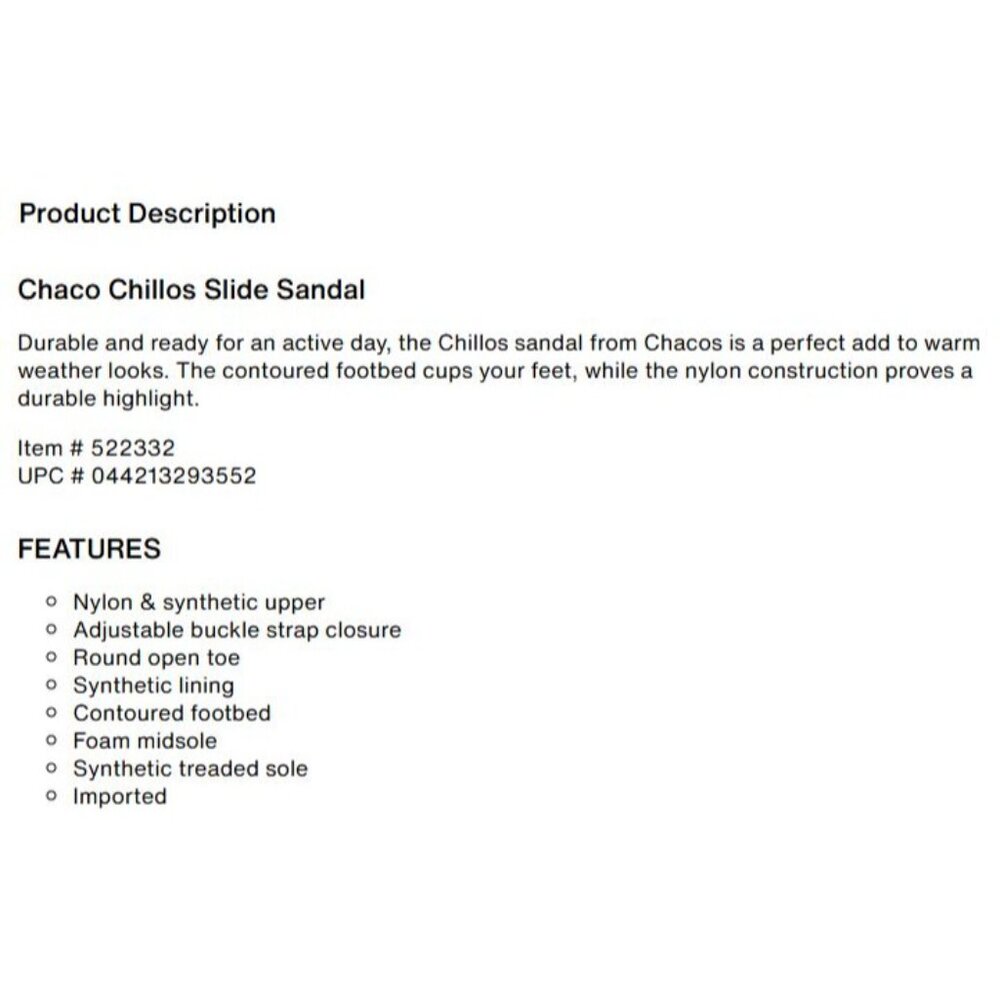 Product Description

Chaco Chillos Slide Sandal

Durable and ready for an active day, the Chillos sandal from Chacos is a perfect add to warm weather looks. The contoured footbed cups your feet, while the nylon construction proves a durable highlight.

Item # 522332
UPC # 044213293552

FEATURES

- Nylon & synthetic upper
- Adjustable buckle strap closure
- Round open toe
- Synthetic lining
- Contoured footbed
- Foam midsole
- Synthetic treaded sole
- Imported